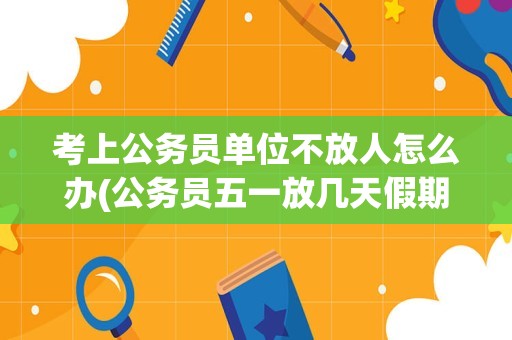 考上公务员单位不放人怎么办(公务员五一放几天假期